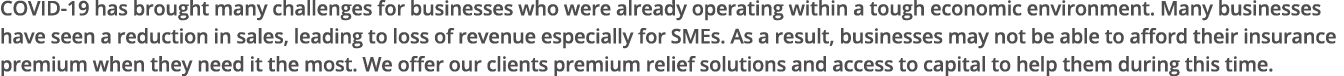 COVID-19 has brought many challenges for businesses who were already operating within a tough economic environment. Many businesses have seen a reduction in sales, leading to loss of revenue especially for SMEs. As a result, businesses may not be able to afford their insurance premium when they need it the most. We offer our clients premium relief solutions and access to capital to help them during this time.